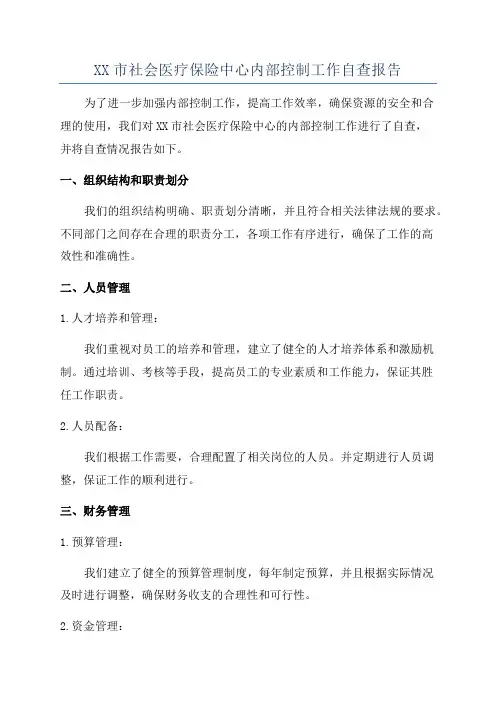 XX 市社会医疗保险中心内部控制工作自查报告

为了进一步加强内部控制工作，提高工作效率，确保资源的安全和合理的使用，我们对 XX 市社会医疗保险中心的内部控制工作进行了自查，并将自查情况报告如下。

一、组织结构和职责划分

我们的组织结构明确、职责划分清晰，并且符合相关法律法规的要求。不同部门之间存在合理的职责分工，各项工作有序进行，确保了工作的高效性和准确性。

二、人员管理

1. 人才培养和管理：

我们重视对员工的培养和管理，建立了健全的人才培养体系和激励机制。通过培训、考核等手段，提高员工的专业素质和工作能力，保证其胜任工作职责。

2. 人员配备：

我们根据工作需要，合理配置了相关岗位的人员。并定期进行人员调整，保证工作的顺利进行。

三、财务管理

1. 预算管理：

我们建立了健全的预算管理制度，每年制定预算，并且根据实际情况及时进行调整，确保财务收支的合理性和可行性。

2. 资金管理：